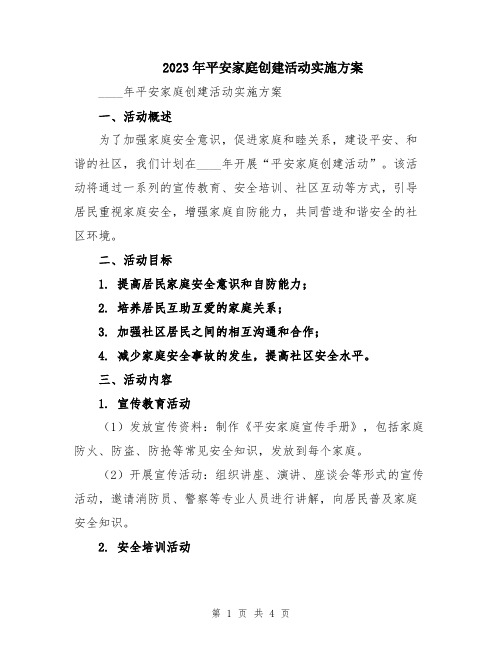 2023年平安家庭创建活动实施方案

____年平安家庭创建活动实施方案

一、活动概述

为了加强家庭安全意识，促进家庭和睦关系，建设平安、和谐的社区，我们计划在____年开展“平安家庭创建活动”。该活动将通过一系列的宣传教育、安全培训、社区互动等方式，引导居民重视家庭安全，增强家庭自防能力，共同营造和谐安全的社区环境。

二、活动目标

1. 提高居民家庭安全意识和自防能力；

2. 培养居民互助互爱的家庭关系；

3. 加强社区居民之间的相互沟通和合作；

4. 减少家庭安全事故的发生，提高社区安全水平。

三、活动内容

1. 宣传教育活动

（1）发放宣传资料：制作《平安家庭宣传手册》，包括家庭防火、防盗、防抢等常见安全知识，发放到每个家庭。

（2）开展宣传活动：组织讲座、演讲、座谈会等形式的宣传活动，邀请消防员、警察等专业人员进行讲解，向居民普及家庭安全知识。

2. 安全培训活动

第 1 页 共 4 页